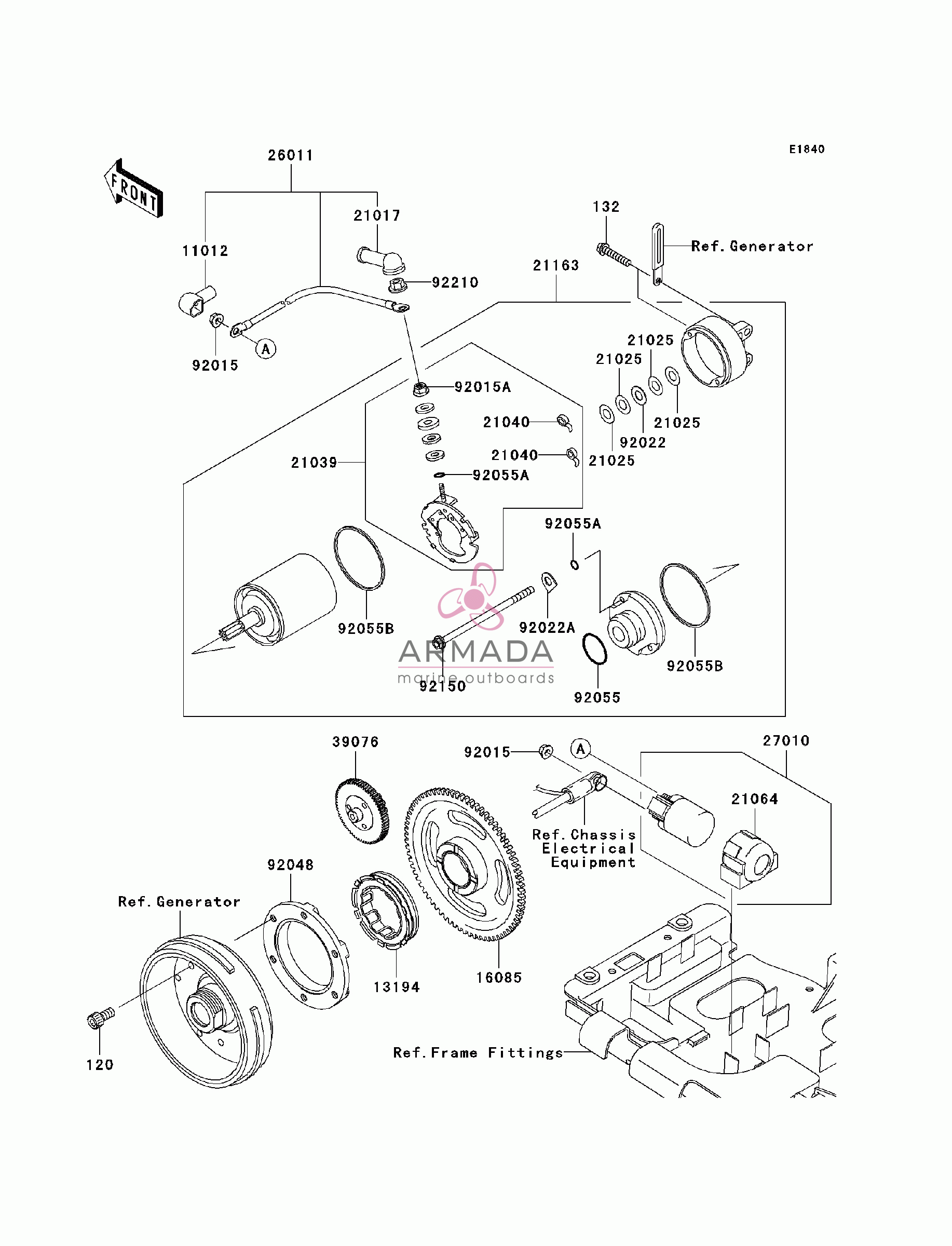 E1840

FRONT

26011

21017

132

Ref. Generator

11012

92210

21163

92015

A

21025

21025

92015A

21040

21025

92022

21040

21025

21039

92055A

92055A

92055B

92022A

ARMADA
marine outboards

92150

92055B

92055

39076

92015

A

27010

21064

Ref. Chassis Electrical Equipment

92048

Ref. Generator

13194

16085

120

Ref. Frame Fittings